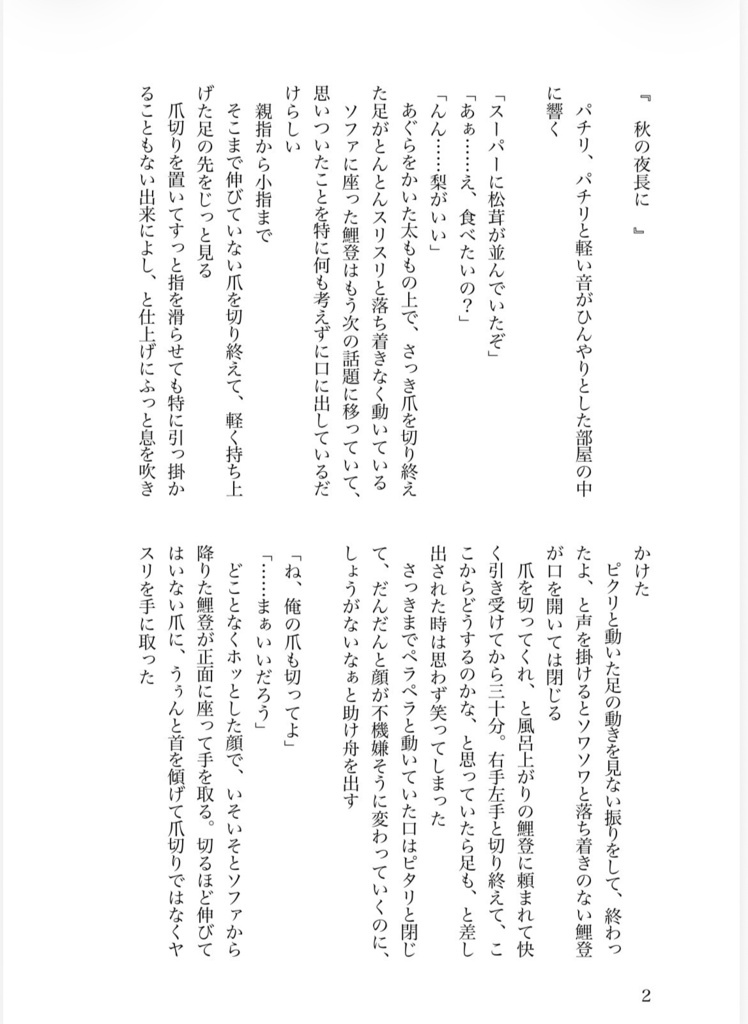 『　秋の夜長に　』

パチリ、パチリと軽い音がひんやりとした部屋の中に響く

「スーパーに松茸が並んでいたぞ」
「あぁ……え、食べたいの？」
「んん……梨がいい」
あぐらをかいた太ももの上で、さっき爪を切り終えた足がとんとんスリスリと落ち着きなく動いている
ソファに座った鯉登はもう次の話題に移っていて、思いついたことを特に何も考えずに口に出しているだけらしい
親指から小指まで
そこまで伸びていない爪を切り終えて、軽く持ち上げた足の先をじっと見る
爪切りを置いてすっと指を滑らせても特に引っ掛かることもない出来によし、と仕上げにふっと息を吹きかけた
ピクリと動いた足の動きを見ない振りをして、終わったよ、と声を掛けるとソワソワと落ち着きのない鯉登が口を開いては閉じる
爪を切ってくれ、と風呂上がりの鯉登に頼まれて快く引き受けてから三十分。右手左手と切り終えて、ここからどうするのかな、と思っていたら足も、と差し出された時は思わず笑ってしまった
さっきまでペラペラと動いていた口はピタリと閉じて、だんだんと顔が不機嫌そうに変わっていくのに、しょうがないなぁと助け舟を出す

「ね、俺の爪も切ってよ」
「……まぁいいだろう」
どことなくホッとした顔で、いそいそとソファから降りた鯉登が正面に座って手を取る。切るほど伸びてはいない爪に、うぅんと首を傾げて爪切りではなくヤスリを手に取った

2